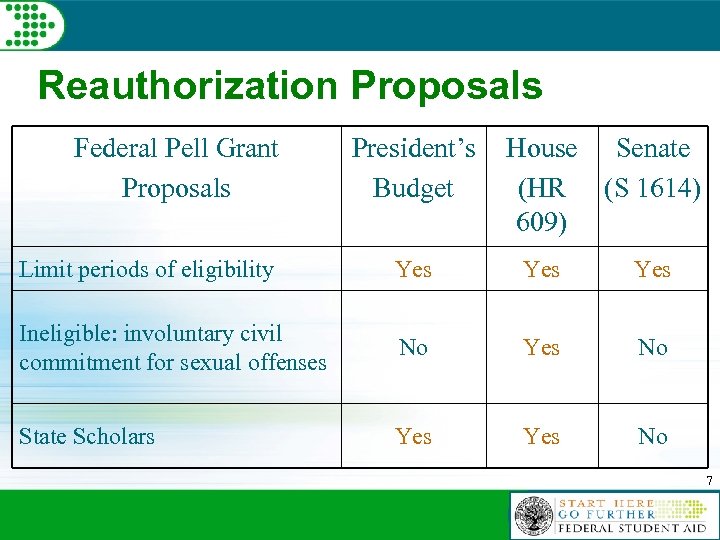 Reauthorization Proposals

| Federal Pell Grant Proposals | President's Budget | House (HR 609) | Senate (S 1614) |
|---|---|---|---|
| Limit periods of eligibility | Yes | Yes | Yes |
| Ineligible: involuntary civil commitment for sexual offenses | No | Yes | No |
| State Scholars | Yes | Yes | No |

7

START HERE
GO FURTHER
FEDERAL STUDENT AID